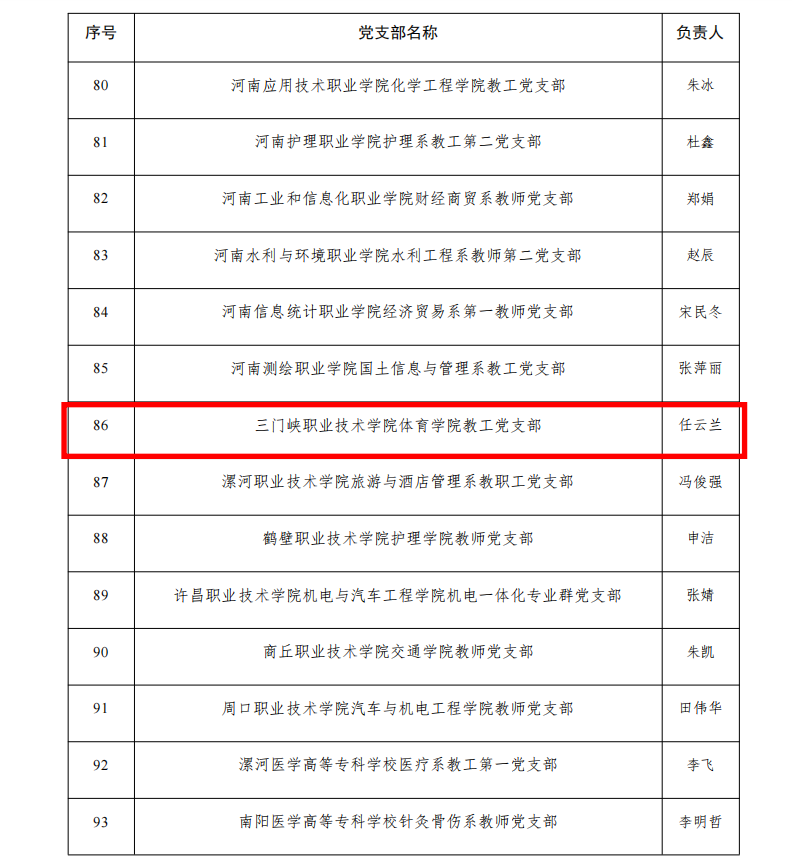 | 序号 | 党支部名称 | 负责人 |
|---|---|---|
| 80 | 河南应用技术职业学院化学工程学院教工党支部 | 朱冰 |
| 81 | 河南护理职业学院护理系教工第二党支部 | 杜鑫 |
| 82 | 河南工业和信息化职业学院财经商贸系教师党支部 | 郑娟 |
| 83 | 河南水利与环境职业学院水利工程系教师第二党支部 | 赵辰 |
| 84 | 河南信息统计职业学院经济贸易系第一教师党支部 | 宋民冬 |
| 85 | 河南测绘职业学院国土信息与管理系教工党支部 | 张萍丽 |
| 86 | 三门峡职业技术学院体育学院教工党支部 | 任云兰 |
| 87 | 漯河职业技术学院旅游与酒店管理系教职工党支部 | 冯俊强 |
| 88 | 鹤壁职业技术学院护理学院教师党支部 | 申洁 |
| 89 | 许昌职业技术学院机电与汽车工程学院机电一体化专业群党支部 | 张婧 |
| 90 | 商丘职业技术学院交通学院教师党支部 | 朱凯 |
| 91 | 周口职业技术学院汽车与机电工程学院教师党支部 | 田伟华 |
| 92 | 漯河医学高等专科学校医疗系教工第一党支部 | 李飞 |
| 93 | 南阳医学高等专科学校针灸骨伤系教师党支部 | 李明哲 |